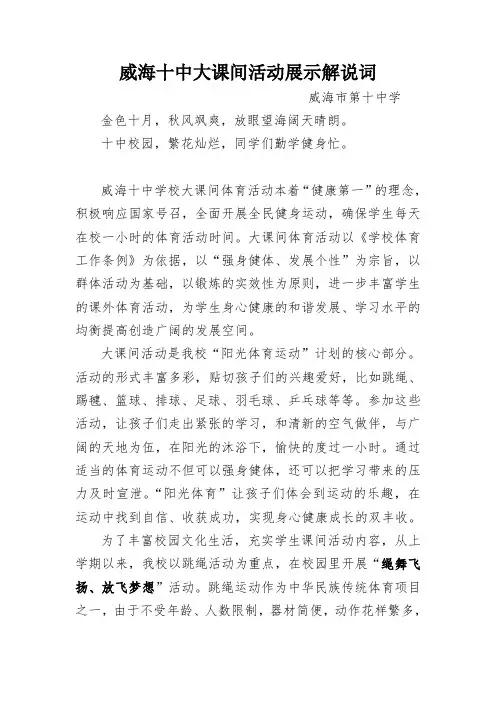 威海十中大课间活动展示解说词

威海市第十中学

金色十月，秋风飒爽，放眼望海阔天晴朗。
十中校园，繁花灿烂，同学们勤学健身忙。

威海十中学校大课间体育活动本着“健康第一”的理念，积极响应国家号召，全面开展全民健身运动，确保学生每天在校一小时的体育活动时间。大课间体育活动以《学校体育工作条例》为依据，以“强身健体、发展个性”为宗旨，以群体活动为基础，以锻炼的实效性为原则，进一步丰富学生的课外体育活动，为学生身心健康的和谐发展、学习水平的均衡提高创造广阔的发展空间。

大课间活动是我校“阳光体育运动”计划的核心部分。活动的形式丰富多彩，贴切孩子们的兴趣爱好，比如跳绳、踢毽、篮球、排球、足球、羽毛球、乒乓球等等。参加这些活动，让孩子们走出紧张的学习，和清新的空气做伴，与广阔的天地为伍，在阳光的沐浴下，愉快的度过一小时。通过适当的体育运动不但可以强身健体，还可以把学习带来的压力及时宣泄。“阳光体育”让孩子们体会到运动的乐趣，在运动中找到自信、收获成功，实现身心健康成长的双丰收。

为了丰富校园文化生活，充实学生课间活动内容，从上学期以来，我校以跳绳活动为重点，在校园里开展“绳舞飞扬、放飞梦想”活动。跳绳运动作为中华民族传统体育项目之一，由于不受年龄、人数限制，器材简便，动作花样繁多，